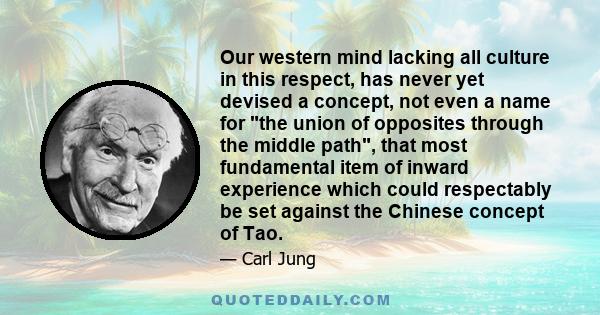 Our western mind lacking all culture in this respect, has never yet devised a concept, not even a name for "the union of opposites through the middle path", that most fundamental item of inward experience which could respectably be set against the Chinese concept of Tao.

— Carl Jung

QUOTEDDAILY.COM